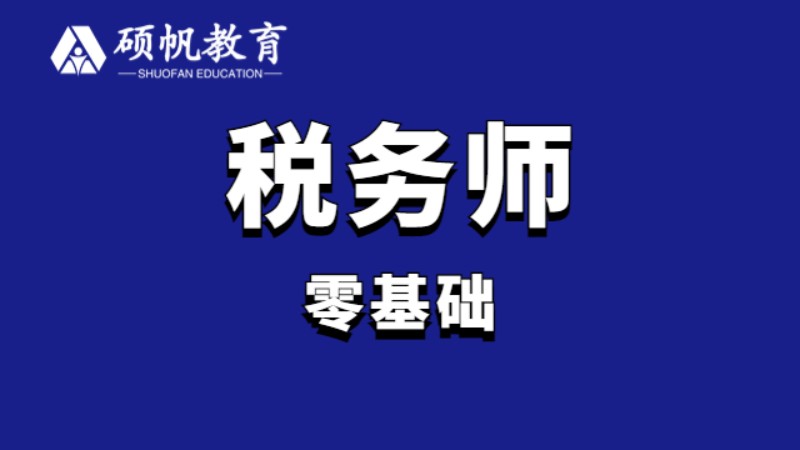 硕帆教育
SHUOFAN EDUCATION

税务师

零基础